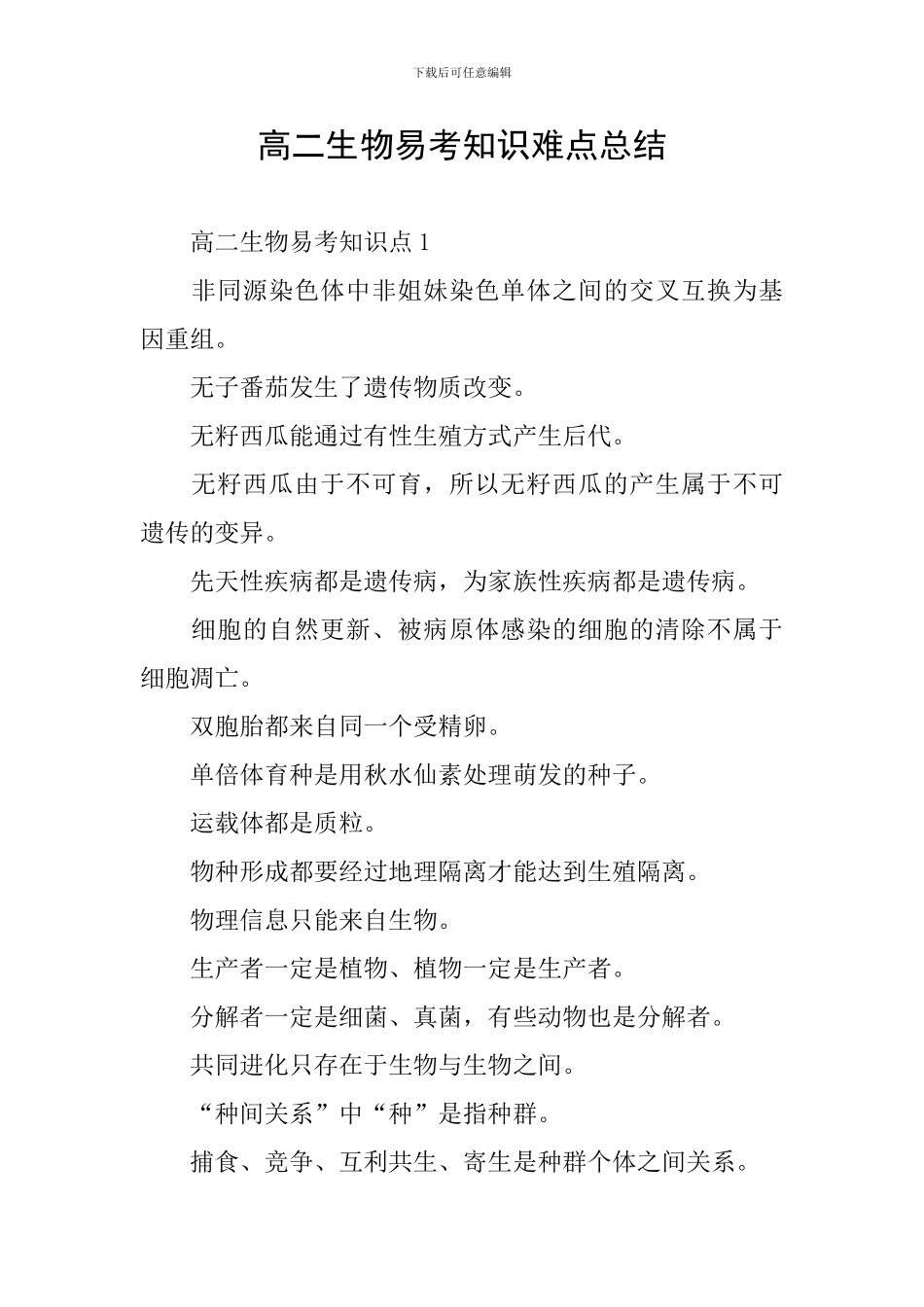 下载后可任意编辑

高二生物易考知识难点总结

高二生物易考知识点 1

非同源染色体中非姐妹染色单体之间的交叉互换为基因重组。

无子番茄发生了遗传物质改变。

无籽西瓜能通过有性生殖方式产生后代。

无籽西瓜由于不可育，所以无籽西瓜的产生属于不可遗传的变异。

先天性疾病都是遗传病，为家族性疾病都是遗传病。

细胞的自然更新、被病原体感染的细胞的清除不属于细胞凋亡。

双胞胎都来自同一个受精卵。

单倍体育种是用秋水仙素处理萌发的种子。

运载体都是质粒。

物种形成都要经过地理隔离才能达到生殖隔离。

物理信息只能来自生物。

生产者一定是植物、植物一定是生产者。

分解者一定是细菌、真菌，有些动物也是分解者。

共同进化只存在于生物与生物之间。

“种间关系”中“种”是指种群。

捕食、竞争、互利共生、寄生是种群个体之间关系。